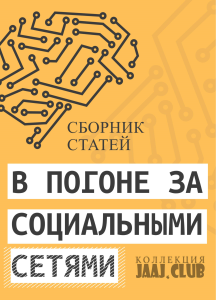 СБОРНИК СТАТЕЙ

В ПОГОНЕ ЗА СОЦИАЛЬНЫМИ СЕТЯМИ

КОЛЛЕКЦИЯ JAAJ.CLUB